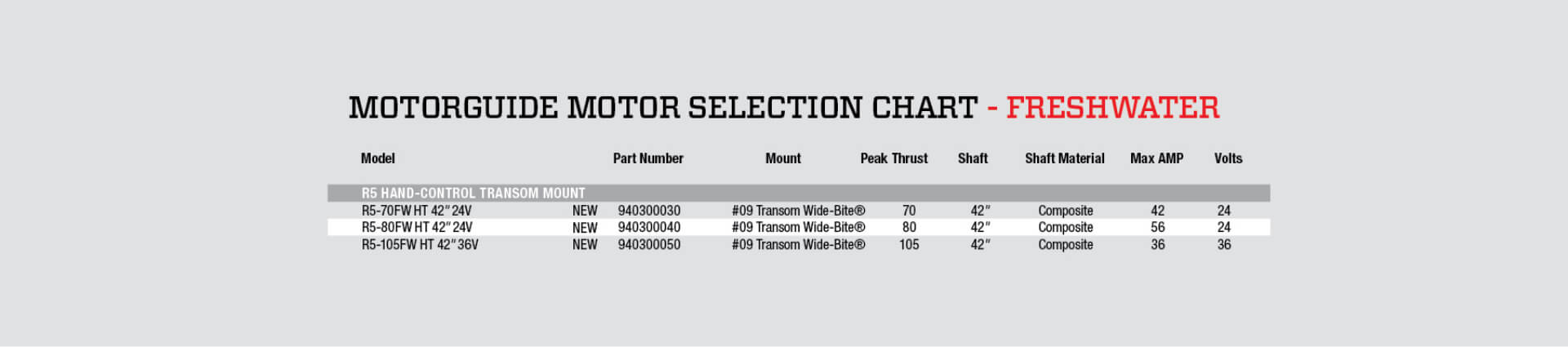 MOTORGUIDE MOTOR SELECTION CHART - FRESHWATER

| Model | | Part Number | Mount | Peak Thrust | Shaft | Shaft Material | Max AMP | Volts |
|---|---|---|---|---|---|---|---|---|
| R5 HAND-CONTROL TRANSOM MOUNT | | | | | | | | |
| R5-70FW HT 42" 24V | NEW | 940300030 | #09 Transom Wide-Bite® | 70 | 42" | Composite | 42 | 24 |
| R5-80FW HT 42" 24V | NEW | 940300040 | #09 Transom Wide-Bite® | 80 | 42" | Composite | 56 | 24 |
| R5-105FW HT 42" 36V | NEW | 940300050 | #09 Transom Wide-Bite® | 105 | 42" | Composite | 36 | 36 |